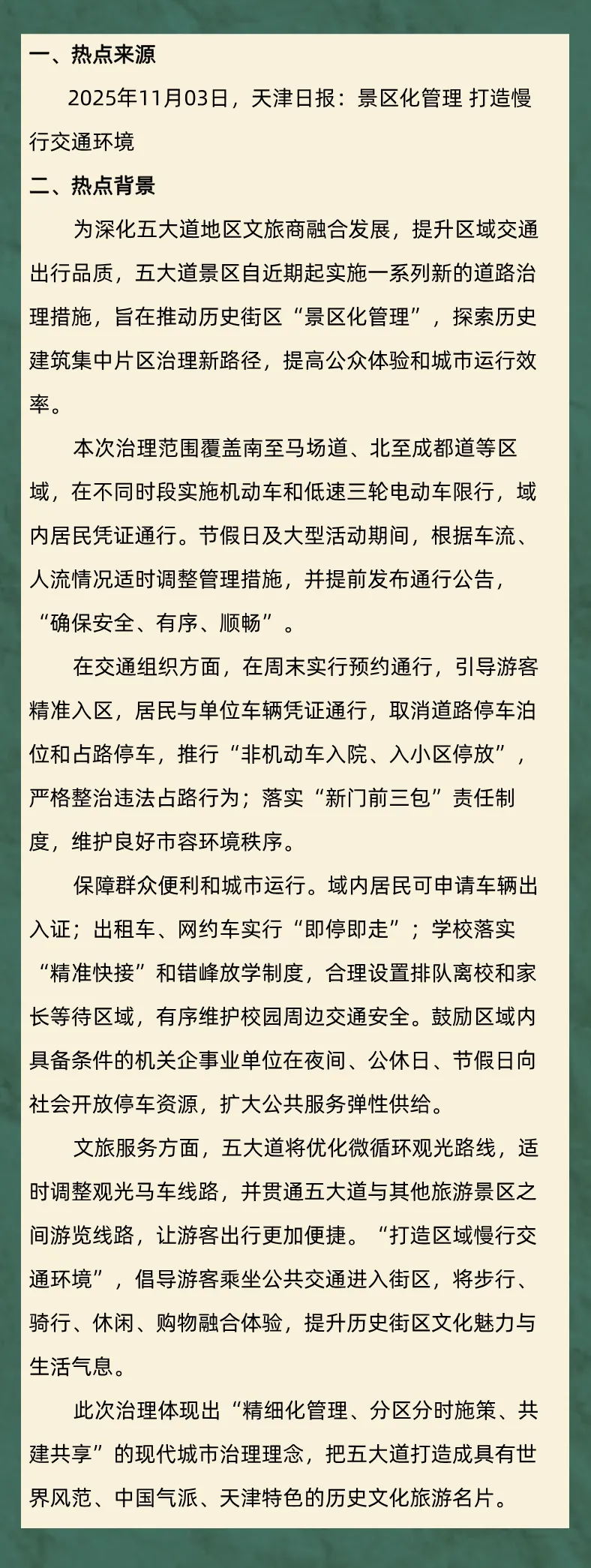 一、热点来源

2025年11月03日，天津日报：景区化管理 打造慢行交通环境

二、热点背景

为深化五大道地区文旅商融合发展，提升区域交通出行品质，五大道景区自近期起实施一系列新的道路治理措施，旨在推动历史街区“景区化管理”，探索历史建筑集中片区治理新路径，提高公众体验和城市运行效率。

本次治理范围覆盖南至马场道、北至成都道等区域，在不同时段实施机动车和低速三轮电动车限行，域内居民凭证通行。节假日及大型活动期间，根据车流、人流情况适时调整管理措施，并提前发布通行公告，“确保安全、有序、顺畅”。

在交通组织方面，在周末实行预约通行，引导游客精准入区，居民与单位车辆凭证通行，取消道路停车泊位和占路停车，推行“非机动车入院、入小区停放”，严格整治违法占路行为；落实“新门前三包”责任制度，维护良好市容环境秩序。

保障群众便利和城市运行。域内居民可申请车辆出入证；出租车、网约车实行“即停即走”；学校落实“精准快接”和错峰放学制度，合理设置排队离校和家长等待区域，有序维护校园周边交通安全。鼓励区域内具备条件的机关企事业单位在夜间、公休日、节假日向社会开放停车资源，扩大公共服务弹性供给。

文旅服务方面，五大道将优化微循环观光路线，适时调整观光马车线路，并贯通五大道与其他旅游景区之间游览线路，让游客出行更加便捷。“打造区域慢行交通环境”，倡导游客乘坐公共交通进入街区，将步行、骑行、休闲、购物融合体验，提升历史街区文化魅力与生活气息。

此次治理体现出“精细化管理、分区分时施策、共建共享”的现代城市治理理念，把五大道打造成具有世界风范、中国气派、天津特色的历史文化旅游名片。